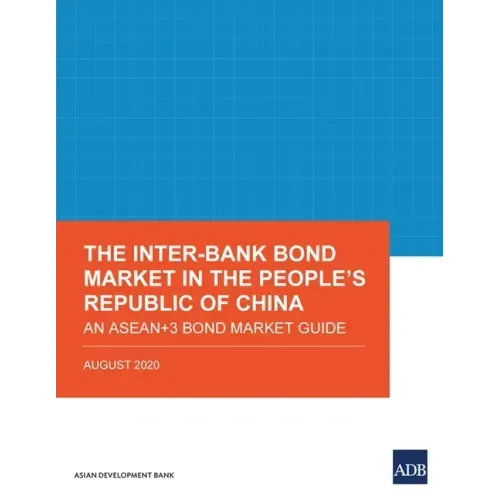 THE INTER-BANK BOND MARKET IN THE PEOPLE'S REPUBLIC OF CHINA

AN ASEAN+3 BOND MARKET GUIDE

AUGUST 2020

ASIAN DEVELOPMENT BANK

ADB